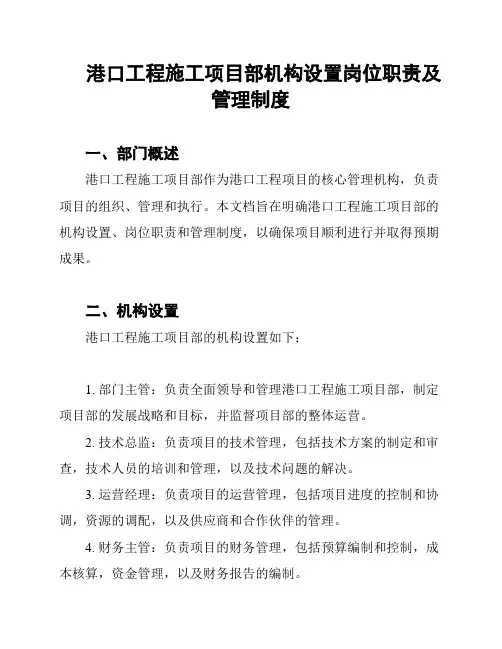 港口工程施工项目部机构设置岗位职责及管理制度

一、部门概述

港口工程施工项目部作为港口工程项目的核心管理机构，负责项目的组织、管理和执行。本文档旨在明确港口工程施工项目部的机构设置、岗位职责和管理制度，以确保项目顺利进行并取得预期成果。

二、机构设置

港口工程施工项目部的机构设置如下：

1. 部门主管：负责全面领导和管理港口工程施工项目部，制定项目部的发展战略和目标，并监督项目部的整体运营。

2. 技术总监：负责项目的技术管理，包括技术方案的制定和审查，技术人员的培训和管理，以及技术问题的解决。

3. 运营经理：负责项目的运营管理，包括项目进度的控制和协调，资源的调配，以及供应商和合作伙伴的管理。

4. 财务主管：负责项目的财务管理，包括预算编制和控制，成本核算，资金管理，以及财务报告的编制。